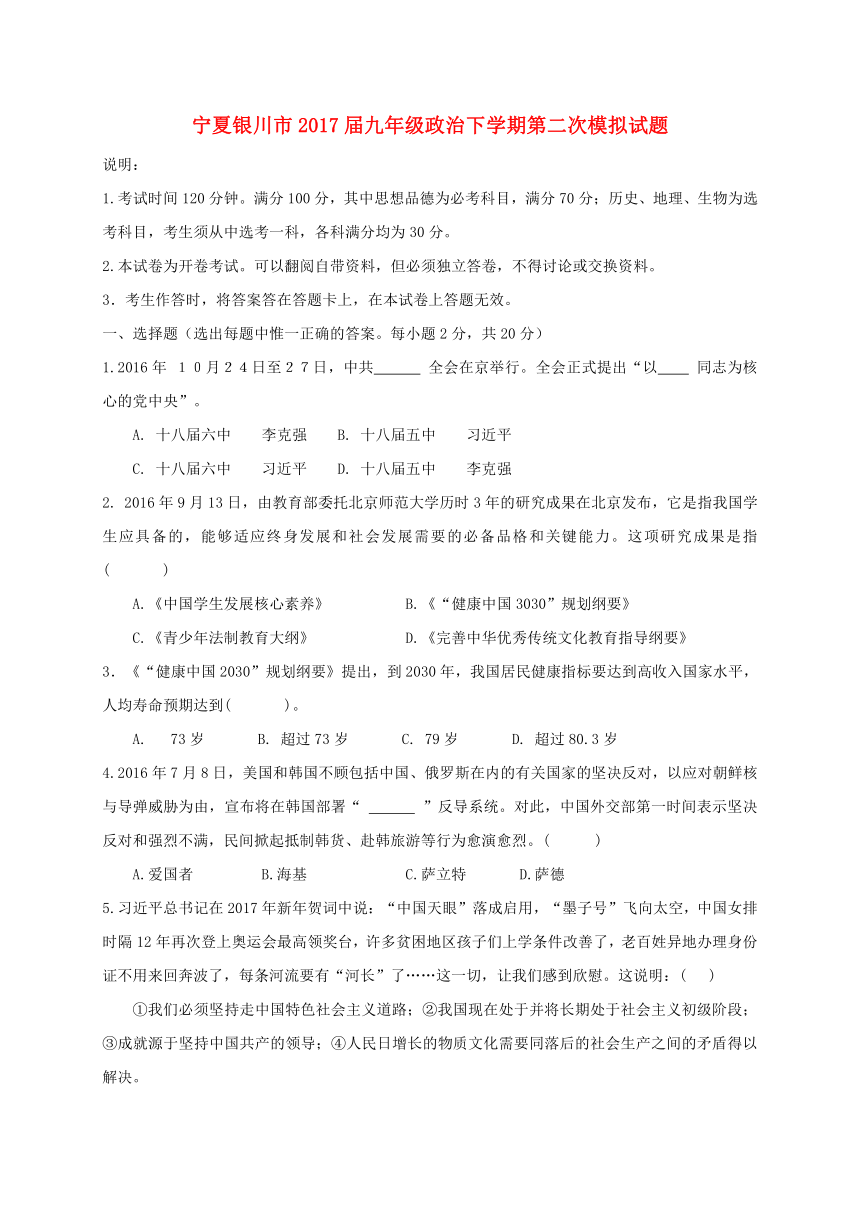 宁夏银川市2017届九年级政治下学期第二次模拟试题

说明：

1.考试时间120分钟。满分100分，其中思想品德为必考科目，满分70分；历史、地理、生物为选考科目，考生须从中选考一科，各科满分均为30分。

2.本试卷为开卷考试。可以翻阅自带资料，但必须独立答卷，不得讨论或交换资料。

3．考生作答时，将答案答在答题卡上，在本试卷上答题无效。

一、选择题（选出每题中惟一正确的答案。每小题2分，共20分）

1.2016年 10月24日至27日，中共______ 全会在京举行。全会正式提出“以____ 同志为核心的党中央”。

A. 十八届六中　　李克强　　B. 十八届五中　　习近平

C. 十八届六中　　习近平　　D. 十八届五中　　李克强

2. 2016年9月13日，由教育部委托北京师范大学历时3年的研究成果在北京发布，它是指我国学生应具备的，能够适应终身发展和社会发展需要的必备品格和关键能力。这项研究成果是指(　　　)

A.《中国学生发展核心素养》　　B.《“健康中国3030”规划纲要》

C.《青少年法制教育大纲》　　D.《完善中华优秀传统文化教育指导纲要》

3．《“健康中国2030”规划纲要》提出，到2030年，我国居民健康指标要达到高收入国家水平，人均寿命预期达到(　　　)。

A.　73岁　　B. 超过73岁　　C. 79岁　　D. 超过80.3岁

4.2016年7月8日，美国和韩国不顾包括中国、俄罗斯在内的有关国家的坚决反对，以应对朝鲜核与导弹威胁为由，宣布将在韩国部署“ ______ ”反导系统。对此，中国外交部第一时间表示坚决反对和强烈不满，民间掀起抵制韩货、赴韩旅游等行为愈演愈烈。(　　　)

A.爱国者　　B.海基　　C.萨立特　　D.萨德

5.习近平总书记在2017年新年贺词中说：“中国天眼”落成启用，“墨子号”飞向太空，中国女排时隔12年再次登上奥运会最高领奖台，许多贫困地区孩子们上学条件改善了，老百姓异地办理身份证不用来回奔波了，每条河流要有“河长”了……这一切，让我们感到欣慰。这说明：(　　)

①我们必须坚持走中国特色社会主义道路；②我国现在处于并将长期处于社会主义初级阶段；③成就源于坚持中国共产的领导；④人民日增长的物质文化需要同落后的社会生产之间的矛盾得以解决。